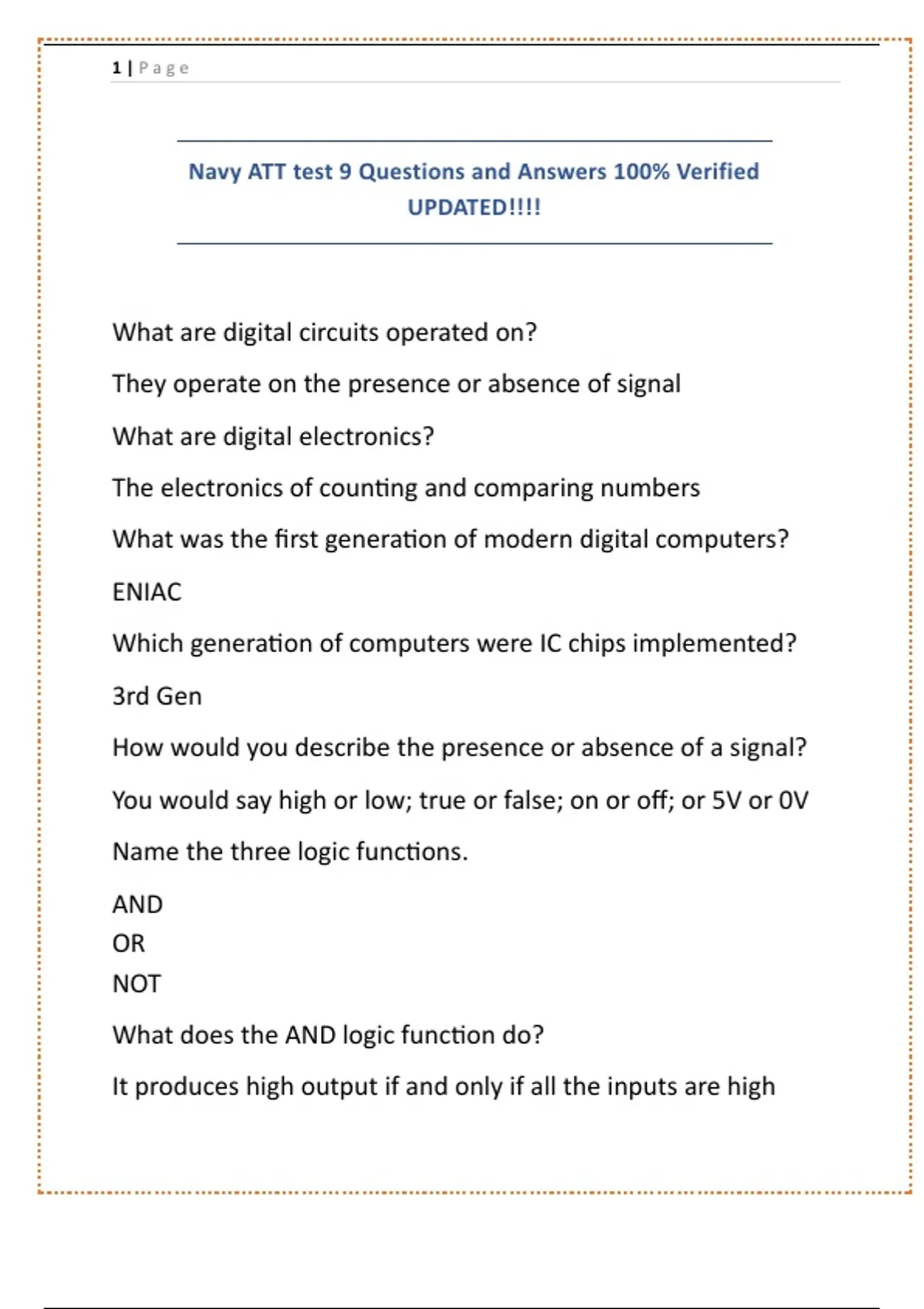 1 | Page

Navy ATT test 9 Questions and Answers 100% Verified UPDATED!!!!

What are digital circuits operated on?

They operate on the presence or absence of signal

What are digital electronics?

The electronics of counting and comparing numbers

What was the first generation of modern digital computers?

ENIAC

Which generation of computers were IC chips implemented?

3rd Gen

How would you describe the presence or absence of a signal?

You would say high or low; true or false; on or off; or 5V or 0V

Name the three logic functions.

AND
OR
NOT

What does the AND logic function do?

It produces high output if and only if all the inputs are high